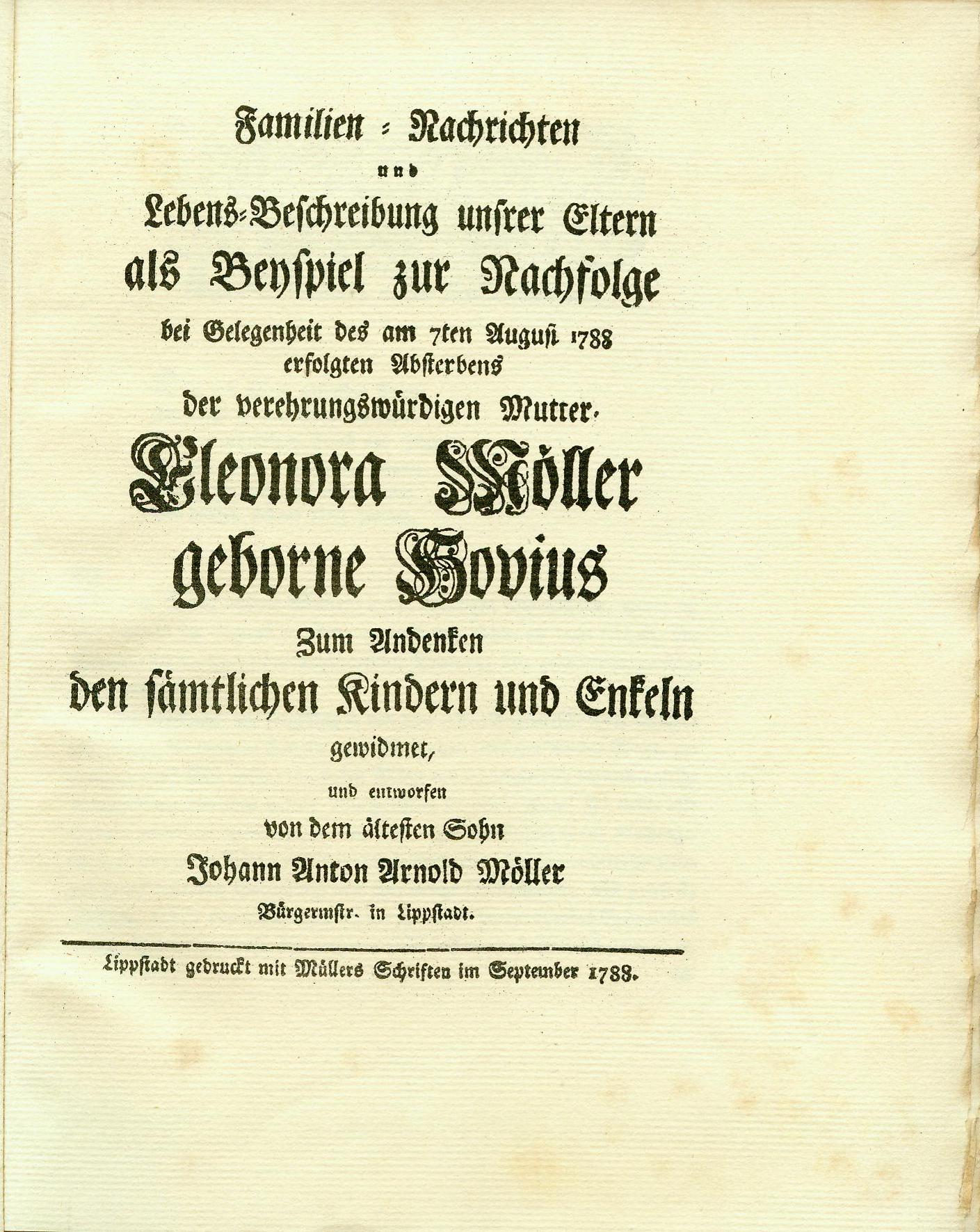 Familien = Nachrichten

und

Lebens=Beschreibung unsrer Eltern als Beyspiel zur Nachfolge

bei Gelegenheit des am 7ten August 1788 erfolgten Absterbens

der verehrungswürdigen Mutter,

Eleonora Möller geborne Hovius

Zum Andenken den sämtlichen Kindern und Enkeln

gewidmet,

und entworfen

von dem ältesten Sohn

Johann Anton Arnold Möller

Bürgermstr. in Lippstadt.

Lippstadt gedruckt mit Müllers Schriften im September 1788.